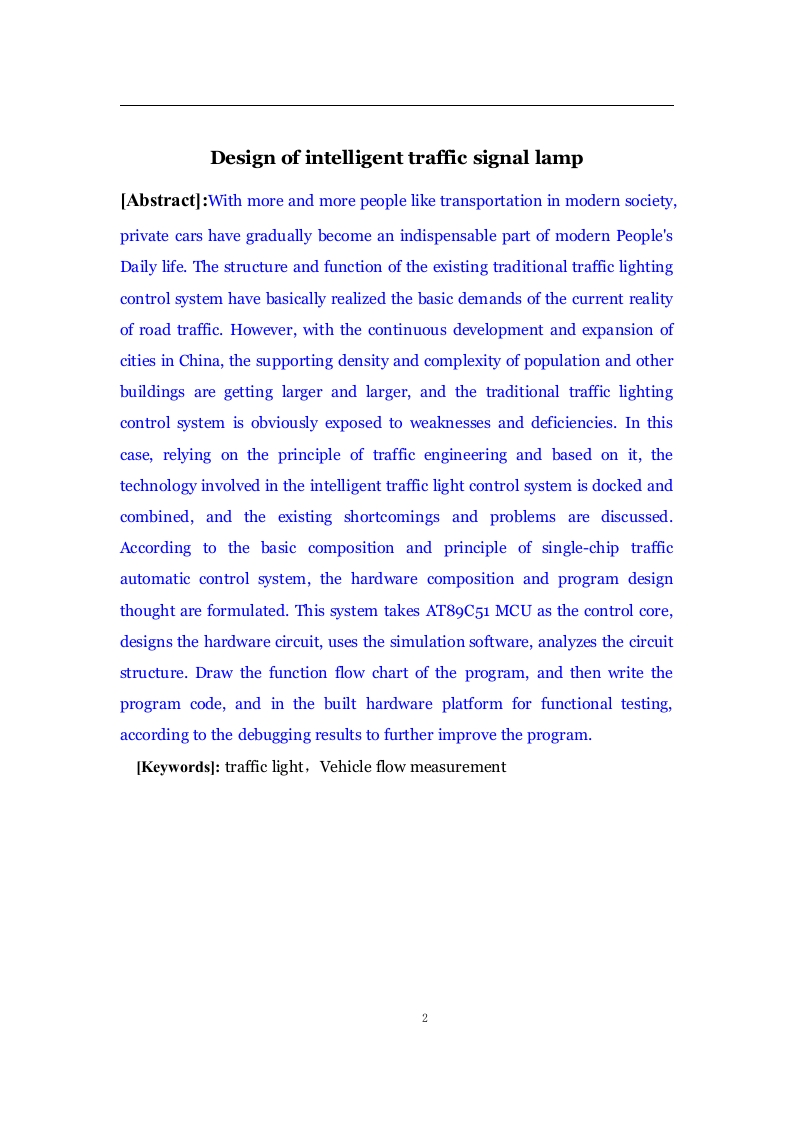 Design of intelligent traffic signal lamp

[Abstract]:With more and more people like transportation in modern society, private cars have gradually become an indispensable part of modern People's Daily life. The structure and function of the existing traditional traffic lighting control system have basically realized the basic demands of the current reality of road traffic. However, with the continuous development and expansion of cities in China, the supporting density and complexity of population and other buildings are getting larger and larger, and the traditional traffic lighting control system is obviously exposed to weaknesses and deficiencies. In this case, relying on the principle of traffic engineering and based on it, the technology involved in the intelligent traffic light control system is docked and combined, and the existing shortcomings and problems are discussed. According to the basic composition and principle of single-chip traffic automatic control system, the hardware composition and program design thought are formulated. This system takes AT89C51 MCU as the control core, designs the hardware circuit, uses the simulation software, analyzes the circuit structure. Draw the function flow chart of the program, and then write the program code, and in the built hardware platform for functional testing, according to the debugging results to further improve the program.

[Keywords]: traffic light，Vehicle flow measurement

2